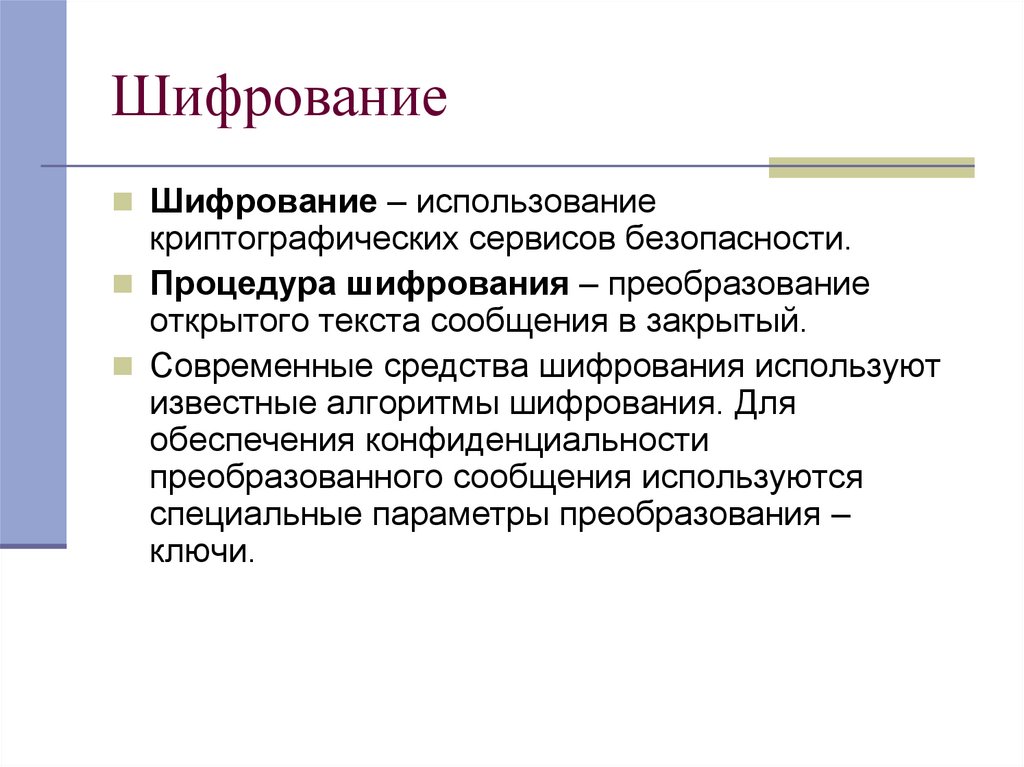 Шифрование

Шифрование – использование криптографических сервисов безопасности.

Процедура шифрования – преобразование открытого текста сообщения в закрытый.

Современные средства шифрования используют известные алгоритмы шифрования. Для обеспечения конфиденциальности преобразованного сообщения используются специальные параметры преобразования – ключи.